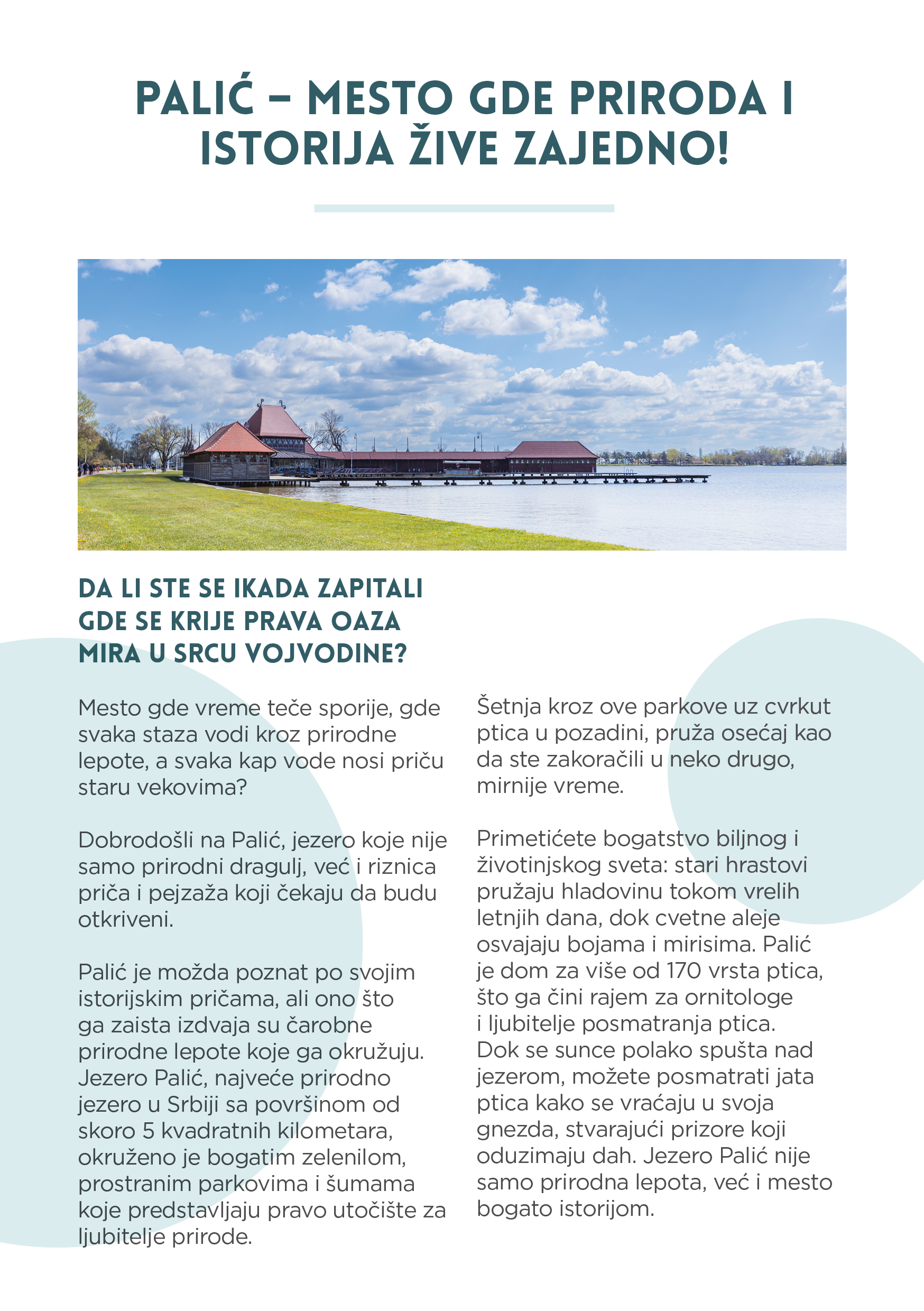 PALIĆ – MESTO GDE PRIRODA I ISTORIJA ŽIVE ZAJEDNO!

DA LI STE SE IKADA ZAPITALI GDE SE KRIJE PRAVA OAZA MIRA U SRCU VOJVODINE?

Mesto gde vreme teče sporije, gde svaka staza vodi kroz prirodne lepote, a svaka kap vode nosi priču staru vekovima?

Dobrodošli na Palić, jezero koje nije samo prirodni dragulj, već i riznica priča i pejzaža koji čekaju da budu otkriveni.

Palić je možda poznat po svojim istorijskim pričama, ali ono što ga zaista izdvaja su čarobne prirodne lepote koje ga okružuju. Jezero Palić, najveće prirodno jezero u Srbiji sa površinom od skoro 5 kvadratnih kilometara, okruženo je bogatim zelenilom, prostranim parkovima i šumama koje predstavljaju pravo utočište za ljubitelje prirode.

Šetnja kroz ove parkove uz cvrkut ptica u pozadini, pruža osećaj kao da ste zakoračili u neko drugo, mirnije vreme.

Primetićete bogatstvo biljnog i životinjskog sveta: stari hrastovi pružaju hladovinu tokom vrelih letnjih dana, dok cvetne aleje osvajaju bojama i mirisima. Palić je dom za više od 170 vrsta ptica, što ga čini rajem za ornitologe i ljubitelje posmatranja ptica. Dok se sunce polako spušta nad jezerom, možete posmatrati jata ptica kako se vraćaju u svoja gnezda, stvarajući prizore koji oduzimaju dah. Jezero Palić nije samo prirodna lepota, već i mesto bogato istorijom.